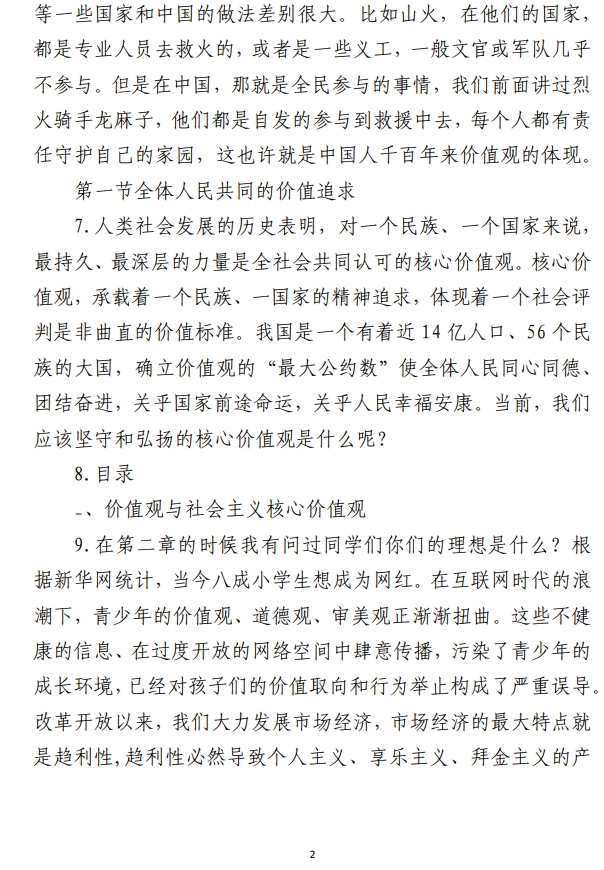 等一些国家和中国的做法差别很大。比如山火，在他们的国家，都是专业人员去救火的，或者是一些义工，一般文官或军队几乎不参与。但是在中国，那就是全民参与的事情，我们前面讲过烈火骑手龙麻子，他们都是自发的参与到救援中去，每个人都有责任守护自己的家园，这也许就是中国人千百年来价值观的体现。

第一节全体人民共同的价值追求

7.人类社会发展的历史表明，对一个民族、一个国家来说，最持久、最深层的力量是全社会共同认可的核心价值观。核心价值观，承载着一个民族、一国家的精神追求，体现着一个社会评判是非曲直的价值标准。我国是一个有着近 14 亿人口、56 个民族的大国，确立价值观的“最大公约数”使全体人民同心同德、团结奋进，关乎国家前途命运，关乎人民幸福安康。当前，我们应该坚守和弘扬的核心价值观是什么呢？

8.目录

一、价值观与社会主义核心价值观

9.在第二章的时候我有问过同学们你们的理想是什么？根据新华网统计，当今八成小学生想成为网红。在互联网时代的浪潮下，青少年的价值观、道德观、审美观正渐渐扭曲。这些不健康的信息、在过度开放的网络空间中肆意传播，污染了青少年的成长环境，已经对孩子们的价值取向和行为举止构成了严重误导。改革开放以来，我们大力发展市场经济，市场经济的最大特点就是趋利性，趋利性必然导致个人主义、享乐主义、拜金主义的产

2